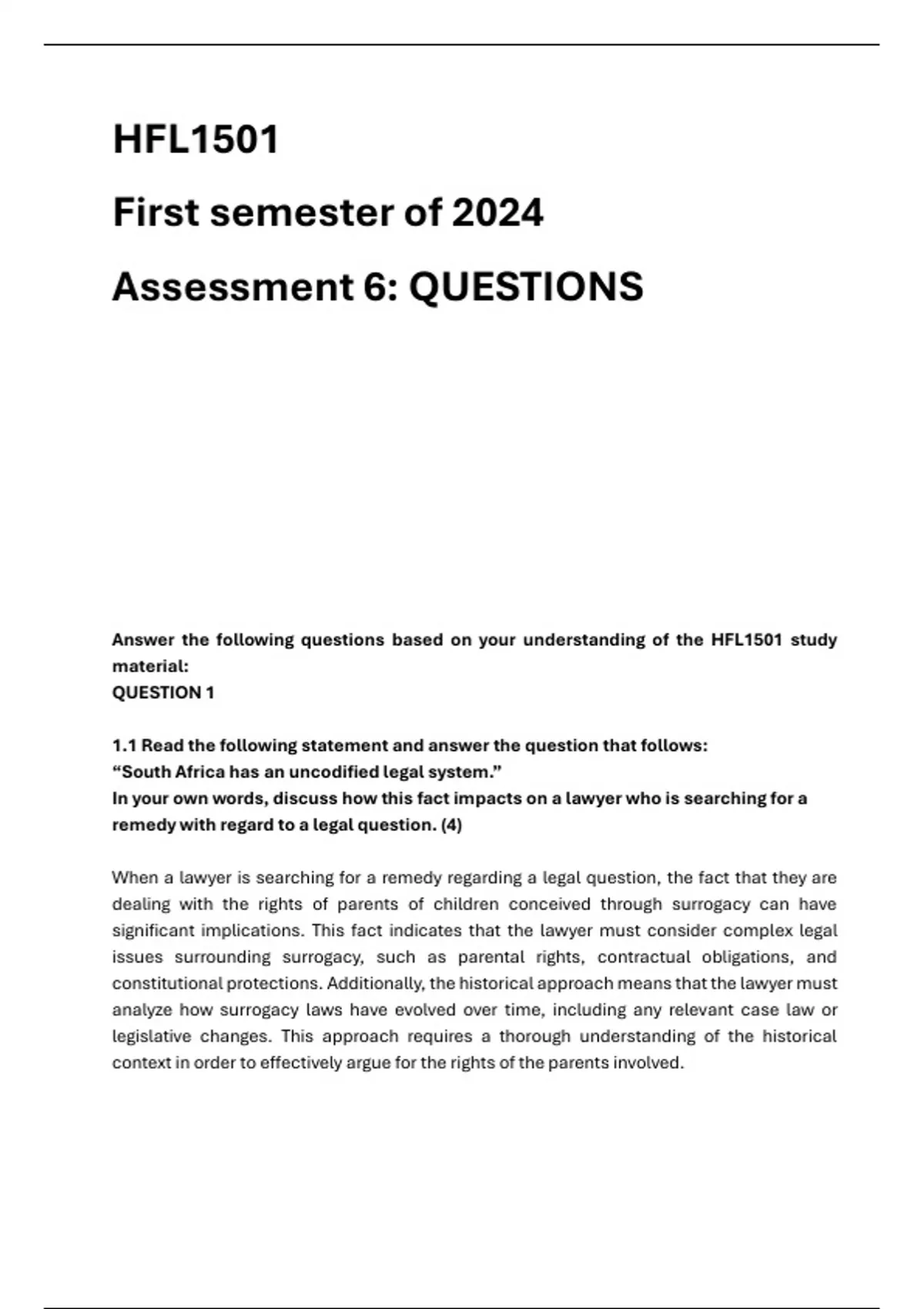 HFL1501

First semester of 2024

Assessment 6: QUESTIONS

Answer the following questions based on your understanding of the HFL1501 study material:
QUESTION 1

1.1 Read the following statement and answer the question that follows:
“South Africa has an uncodified legal system.”
In your own words, discuss how this fact impacts on a lawyer who is searching for a remedy with regard to a legal question. (4)

When a lawyer is searching for a remedy regarding a legal question, the fact that they are dealing with the rights of parents of children conceived through surrogacy can have significant implications. This fact indicates that the lawyer must consider complex legal issues surrounding surrogacy, such as parental rights, contractual obligations, and constitutional protections. Additionally, the historical approach means that the lawyer must analyze how surrogacy laws have evolved over time, including any relevant case law or legislative changes. This approach requires a thorough understanding of the historical context in order to effectively argue for the rights of the parents involved.